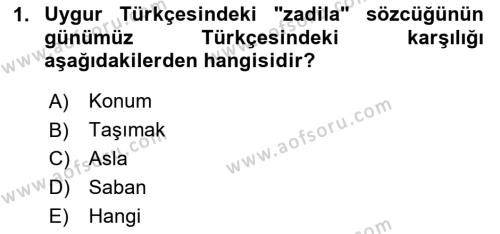 1. Uygur Türkçesindeki "zadila" sözcüğünün günümüz Türkçesindeki karşılığı aşağıdakilerden hangisidir?

A) Konum
B) Taşımak
C) Asla
D) Saban
E) Hangi

www.aofsoru.com
www.aofsoru.com
www.aofsoru.com
www.aofsoru.com